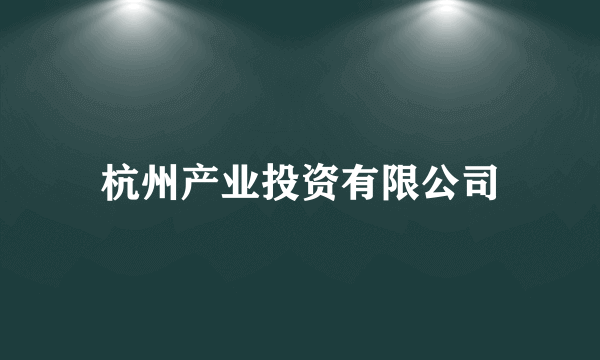 杭州产业投资有限公司